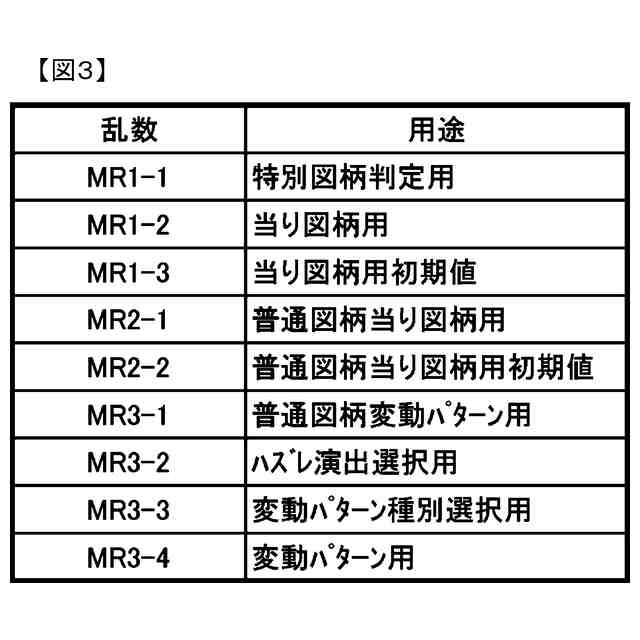 【図3】

| 乱数 | 用途 |
|---|---|
| MR1-1 | 特別図柄判定用 |
| MR1-2 | 当り図柄用 |
| MR1-3 | 当り図柄用初期値 |
| MR2-1 | 普通図柄当り図柄用 |
| MR2-2 | 普通図柄当り図柄用初期値 |
| MR3-1 | 普通図柄変動パターン用 |
| MR3-2 | ハズレ演出選択用 |
| MR3-3 | 変動パターン種別選択用 |
| MR3-4 | 変動パターン用 |